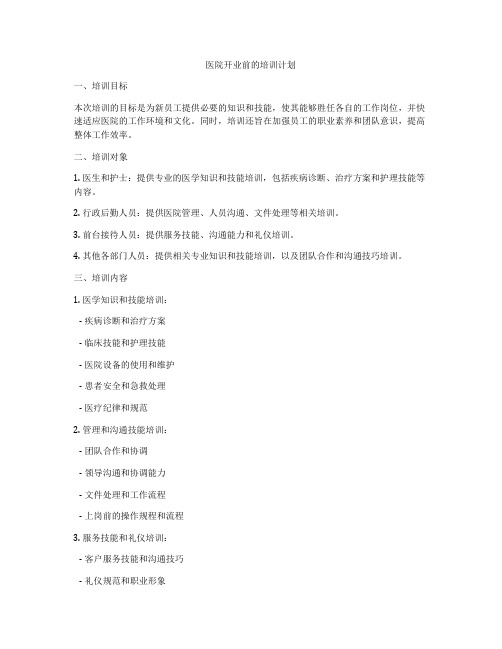 医院开业前的培训计划

一、培训目标

本次培训的目标是为新员工提供必要的知识和技能，使其能够胜任各自的工作岗位，并快速适应医院的工作环境和文化。同时，培训还旨在加强员工的职业素养和团队意识，提高整体工作效率。

二、培训对象

1. 医生和护士：提供专业的医学知识和技能培训，包括疾病诊断、治疗方案和护理技能等内容。

2. 行政后勤人员：提供医院管理、人员沟通、文件处理等相关培训。

3. 前台接待人员：提供服务技能、沟通能力和礼仪培训。

4. 其他各部门人员：提供相关专业知识和技能培训，以及团队合作和沟通技巧培训。

三、培训内容

1. 医学知识和技能培训：

- 疾病诊断和治疗方案

- 临床技能和护理技能

- 医院设备的使用和维护

- 患者安全和急救处理

- 医疗纪律和规范

2. 管理和沟通技能培训：

- 团队合作和协调

- 领导沟通和协调能力

- 文件处理和工作流程

- 上岗前的操作规程和流程

3. 服务技能和礼仪培训：

- 客户服务技能和沟通技巧

- 礼仪规范和职业形象